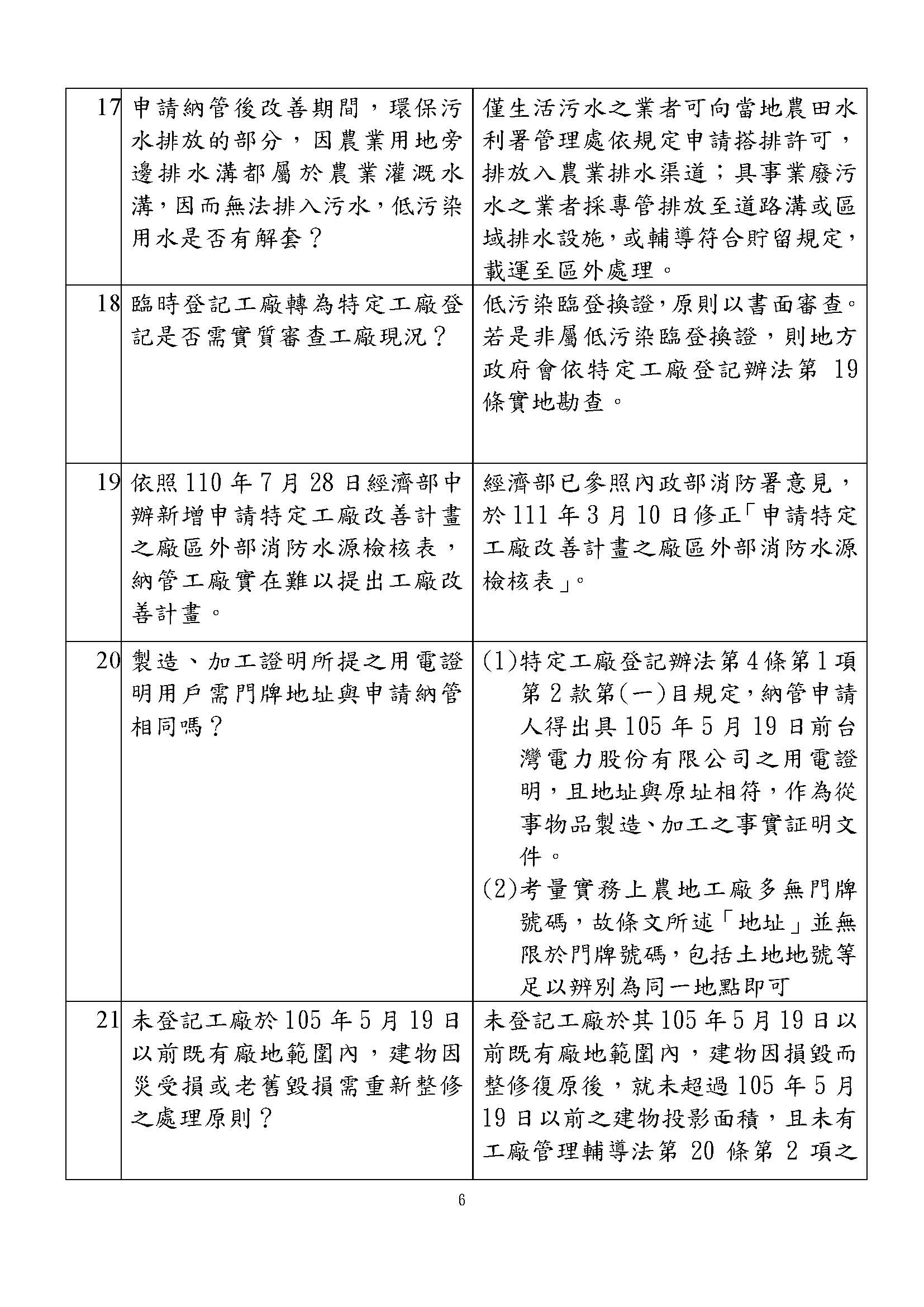 | 17 | 申請納管後改善期間，環保污水排放的部分，因農業用地旁邊排水溝都屬於農業灌溉水溝，因而無法排入污水，低污染用水是否有解套？ | 僅生活污水之業者可向當地農田水利署管理處依規定申請搭排許可，排放入農業排水渠道；具事業廢污水之業者採專管排放至道路溝或區域排水設施，或輔導符合貯留規定，載運至區外處理。 |
|---|---|---|
| 18 | 臨時登記工廠轉為特定工廠登記是否需實質審查工廠現況？ | 低污染臨登換證，原則以書面審查。若是非屬低污染臨登換證，則地方政府會依特定工廠登記辦法第19條實地勘查。 |
| 19 | 依照110年7月28日經濟部中辦新增申請特定工廠改善計畫之廠區外部消防水源檢核表，納管工廠實在難以提出工廠改善計畫。 | 經濟部已參照內政部消防署意見，於111年3月10日修正「申請特定工廠改善計畫之廠區外部消防水源檢核表」。 |
| 20 | 製造、加工證明所提之用電證明用戶需門牌地址與申請納管相同嗎？ | (1)特定工廠登記辦法第4條第1項第2款第(一)目規定，納管申請人得出具105年5月19日前台灣電力股份有限公司之用電證明，且地址與原址相符，作為從事物品製造、加工之事實証明文件。 (2)考量實務上農地工廠多無門牌號碼，故條文所述「地址」並無限於門牌號碼，包括土地地號等足以辨別為同一地點即可 |
| 21 | 未登記工廠於105年5月19日以前既有廠地範圍內，建物因災受損或老舊毀損需重新整修之處理原則？ | 未登記工廠於其105年5月19日以前既有廠地範圍內，建物因損毀而整修復原後，就未超過105年5月19日以前之建物投影面積，且未有工廠管理輔導法第20條第2項之 |

6